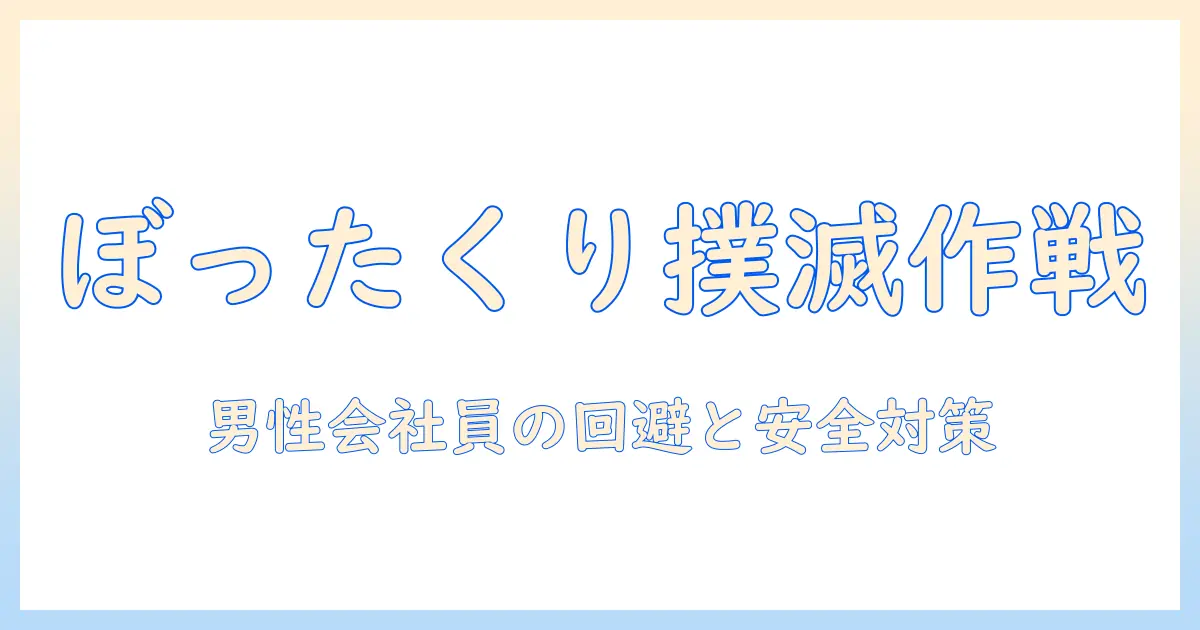 ぼったくり撲滅作戦

男性会社員の回避と安全対策